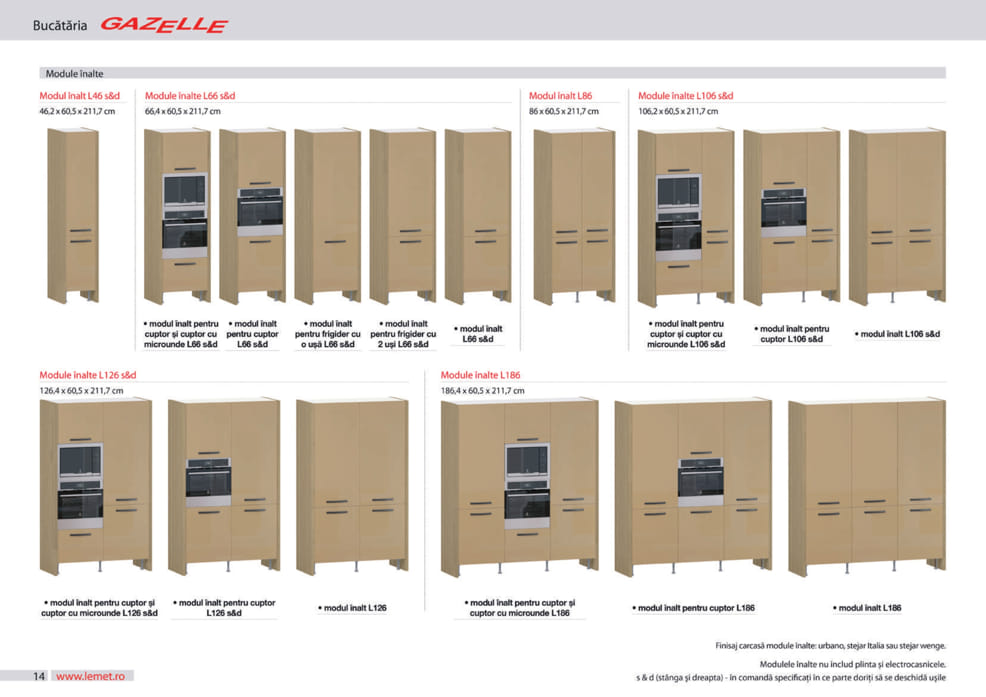 Bucătăria GAZELLE

Module înalte

Modul înalt L46 s&d
46,2 x 60,5 x 211,7 cm

Module înalte L66 s&d
66,4 x 60,5 x 211,7 cm

• modul înalt pentru cuptor și cuptor cu microunde L66 s&d

• modul înalt pentru cuptor L66 s&d

• modul înalt pentru frigider cu o ușă L66 s&d

• modul înalt pentru frigider cu 2 uși L66 s&d

• modul înalt L66 s&d

Modul înalt L86
86 x 60,5 x 211,7 cm

Module înalte L106 s&d
106,2 x 60,5 x 211,7 cm

• modul înalt pentru cuptor și cuptor cu microunde L106 s&d

• modul înalt pentru cuptor L106 s&d

• modul înalt L106 s&d

Module înalte L126 s&d
126,4 x 60,5 x 211,7 cm

• modul înalt pentru cuptor și cuptor cu microunde L126 s&d

• modul înalt pentru cuptor L126 s&d

• modul înalt L126

Module înalte L186
186,4 x 60,5 x 211,7 cm

• modul înalt pentru cuptor și cuptor cu microunde L186

• modul înalt pentru cuptor L186

• modul înalt L186

Finisaj carcasă module înalte: urbano, stejar Italia sau stejar wenge.

Modulele înalte nu includ plinta și electrocasnicele.

s & d (stânga și dreapta) - în comandă specificați în ce parte doriți să se deschidă ușile

14 www.lemet.ro